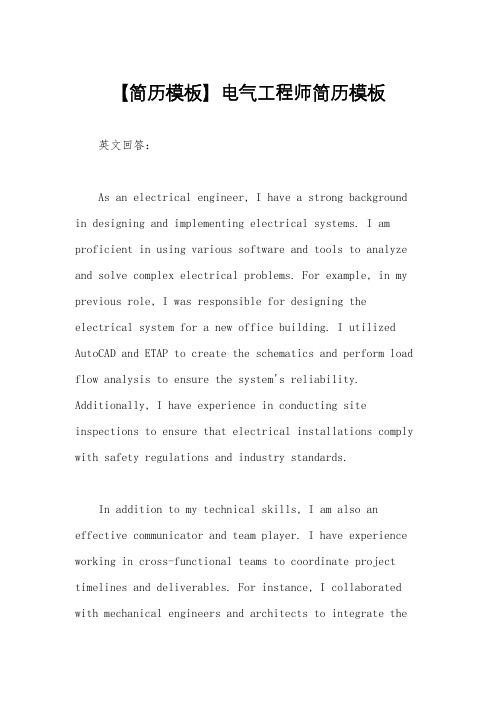 【简历模板】电气工程师简历模板

英文回答：

As an electrical engineer, I have a strong background in designing and implementing electrical systems. I am proficient in using various software and tools to analyze and solve complex electrical problems. For example, in my previous role, I was responsible for designing the electrical system for a new office building. I utilized AutoCAD and ETAP to create the schematics and perform load flow analysis to ensure the system's reliability. Additionally, I have experience in conducting site inspections to ensure that electrical installations comply with safety regulations and industry standards.

In addition to my technical skills, I am also an effective communicator and team player. I have experience working in cross-functional teams to coordinate project timelines and deliverables. For instance, I collaborated with mechanical engineers and architects to integrate the